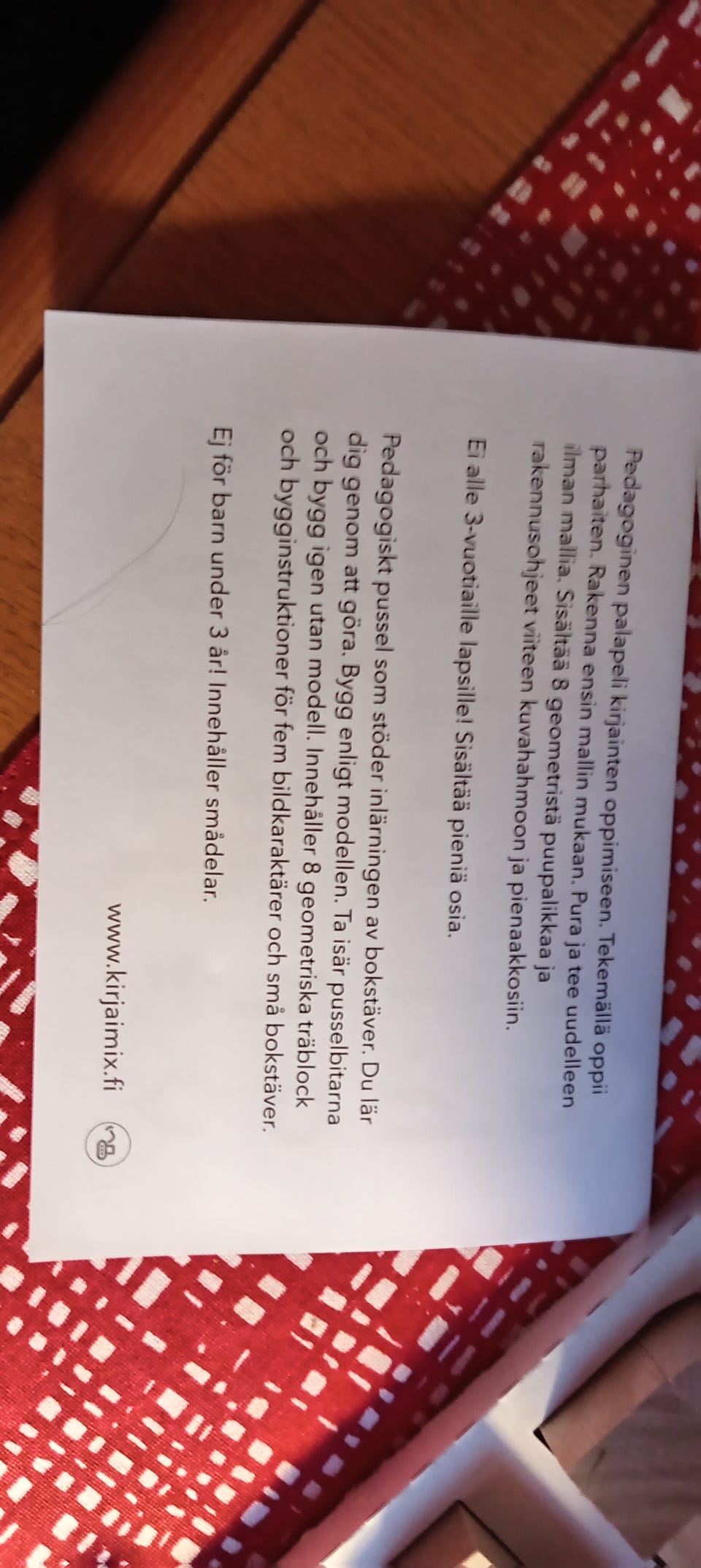 Pedagoginen palapeli kirjainten oppimiseen. Tekemällä oppii parhaiten. Rakenna ensin mallin mukaan. Pura ja tee uudelleen ilman mallia. Sisältää 8 geometristä puupalikkaa ja rakennusohjeet viiteen kuvahahmoon ja pienaakkosiin.

Ei alle 3-vuotiaille lapsille! Sisältää pieniä osia.

Pedagogiskt pussel som stöder inlärningen av bokstäver. Du lär dig genom att göra. Bygg enligt modellen. Ta isär pusselbitarna och bygg igen utan modell. Innehåller 8 geometriska träblock och bygginstruktioner för fem bildkaraktärer och små bokstäver.

Ej för barn under 3 år! Innehåller smådelar.

www.kirjaimix.fi